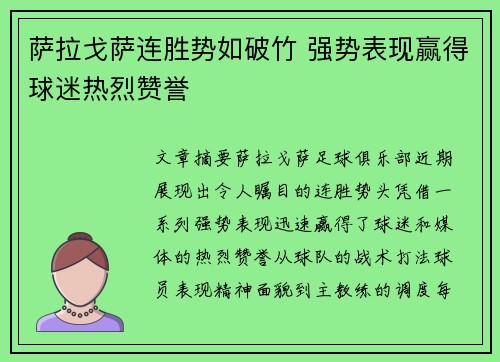 萨拉戈萨连胜势如破竹 强势表现赢得球迷热烈赞誉

文章摘要萨拉戈萨足球俱乐部近期展现出令人瞩目的连胜势头凭借一系列强势表现迅速赢得了球迷和媒体的热烈赞誉从球队的战术打法球员表现精神面貌到主教练的调度每